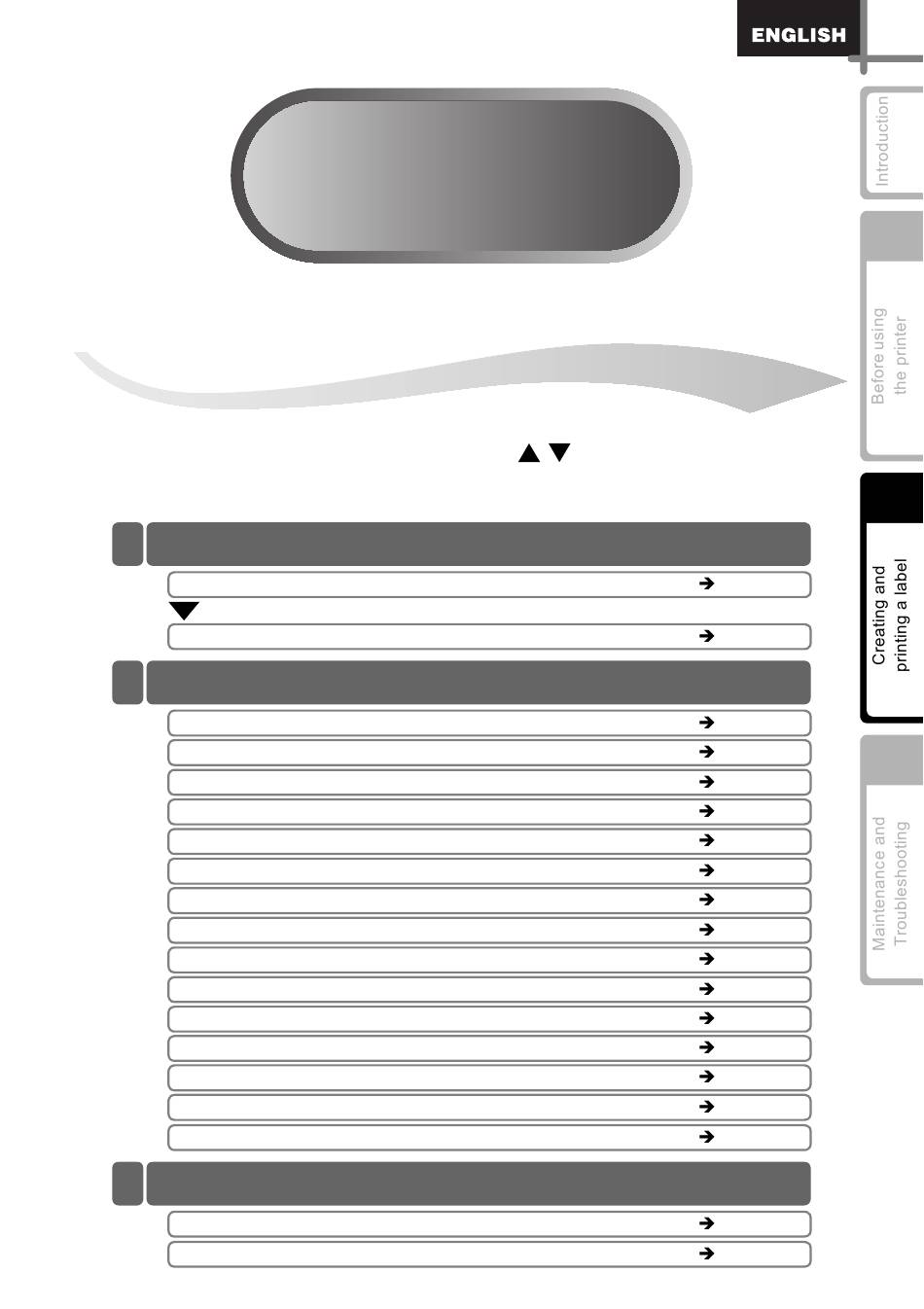 ENGLISH

Introduction

Before using the printer

Creating and printing a label

Maintenance and Troubleshooting